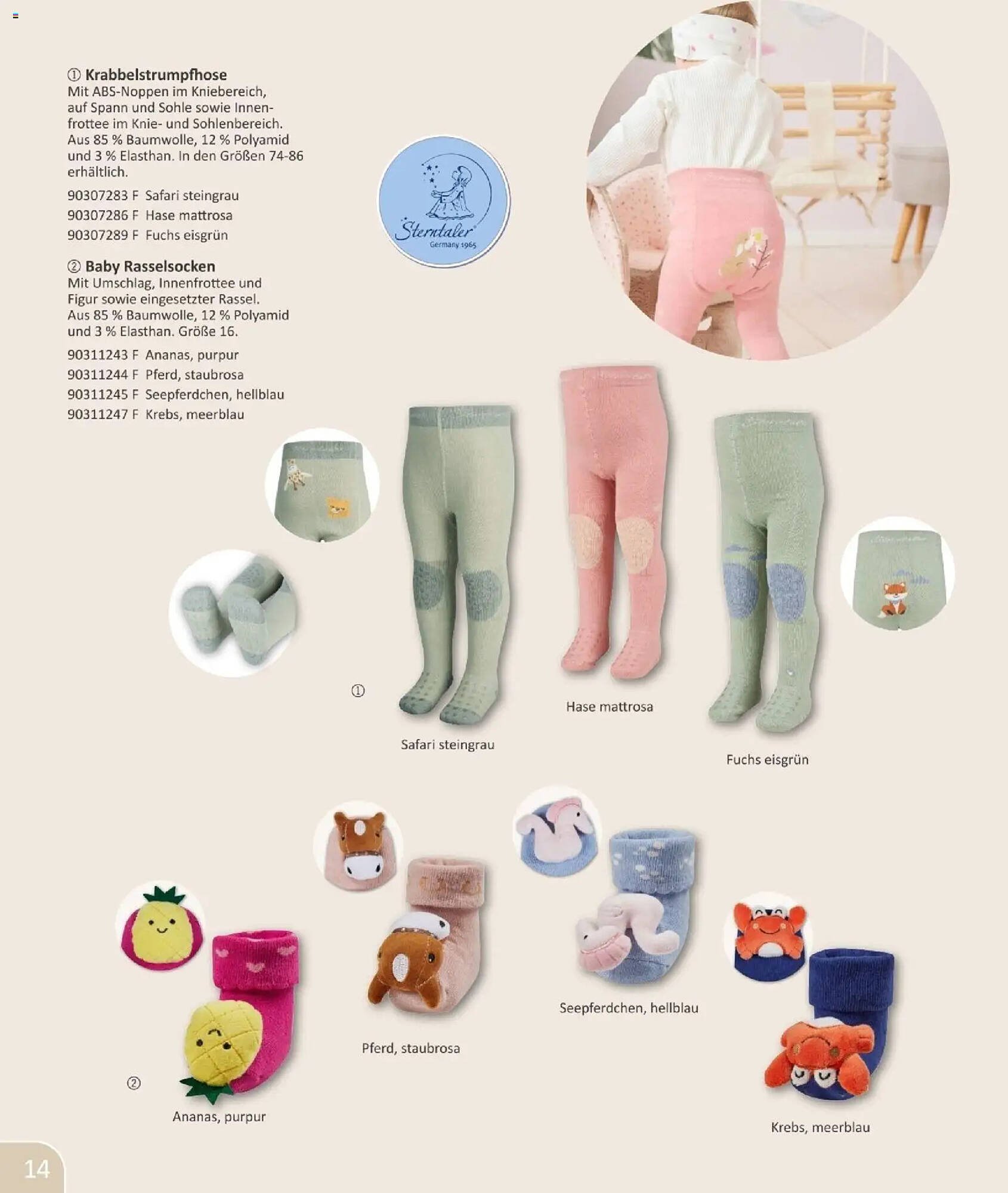 ① Krabbelstrumpfhose
Mit ABS-Noppen im Kniebereich, auf Spann und Sohle sowie Innenfrottee im Knie- und Sohlenbereich. Aus 85 % Baumwolle, 12 % Polyamid und 3 % Elasthan. In den Größen 74-86 erhältlich.

90307283 F Safari steingrau
90307286 F Hase mattrosa
90307289 F Fuchs eisgrün

② Baby Rasselsocken
Mit Umschlag, Innenfrottee und Figur sowie eingesetzter Rassel. Aus 85 % Baumwolle, 12 % Polyamid und 3 % Elasthan. Größe 16.

90311243 F Ananas, purpur
90311244 F Pferd, staubrosa
90311245 F Seepferdchen, hellblau
90311247 F Krebs, meerblau

Sterntaler Germany 1965

①

Safari steingrau

Hase mattrosa

Fuchs eisgrün

②

Ananas, purpur

Pferd, staubrosa

Seepferdchen, hellblau

Krebs, meerblau

14